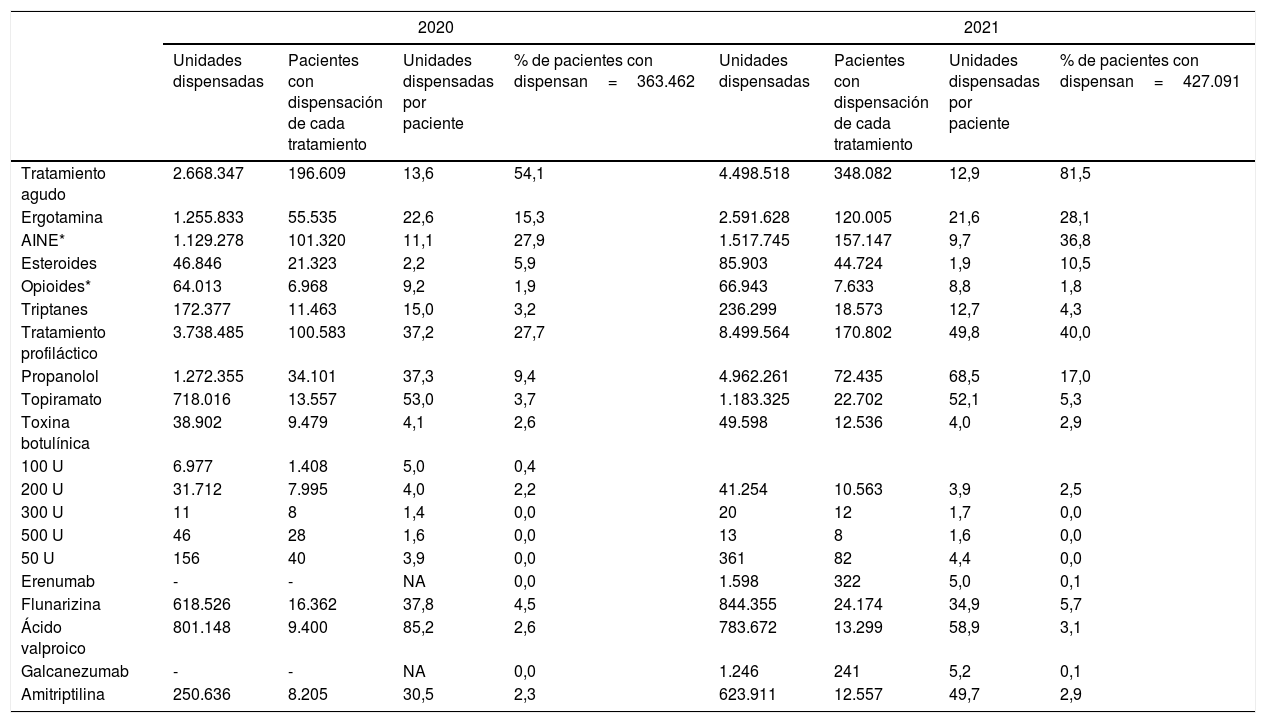 | | 2020 | | | | 2021 | | | |
|---|---|---|---|---|---|---|---|---|
| | Unidades dispensadas | Pacientes con dispensación de cada tratamiento | Unidades dispensadas por paciente | % de pacientes con dispensan = 363.462 | Unidades dispensadas | Pacientes con dispensación de cada tratamiento | Unidades dispensadas por paciente | % de pacientes con dispensan = 427.091 |
| Tratamiento agudo | 2.668.347 | 196.609 | 13,6 | 54,1 | 4.498.518 | 348.082 | 12,9 | 81,5 |
| Ergotamina | 1.255.833 | 55.535 | 22,6 | 15,3 | 2.591.628 | 120.005 | 21,6 | 28,1 |
| AINE* | 1.129.278 | 101.320 | 11,1 | 27,9 | 1.517.745 | 157.147 | 9,7 | 36,8 |
| Esteroides | 46.846 | 21.323 | 2,2 | 5,9 | 85.903 | 44.724 | 1,9 | 10,5 |
| Opioides* | 64.013 | 6.968 | 9,2 | 1,9 | 66.943 | 7.633 | 8,8 | 1,8 |
| Triptanes | 172.377 | 11.463 | 15,0 | 3,2 | 236.299 | 18.573 | 12,7 | 4,3 |
| Tratamiento profiláctico | 3.738.485 | 100.583 | 37,2 | 27,7 | 8.499.564 | 170.802 | 49,8 | 40,0 |
| Propanolol | 1.272.355 | 34.101 | 37,3 | 9,4 | 4.962.261 | 72.435 | 68,5 | 17,0 |
| Topiramato | 718.016 | 13.557 | 53,0 | 3,7 | 1.183.325 | 22.702 | 52,1 | 5,3 |
| Toxina botulínica | 38.902 | 9.479 | 4,1 | 2,6 | 49.598 | 12.536 | 4,0 | 2,9 |
| 100 U | 6.977 | 1.408 | 5,0 | 0,4 | | | | |
| 200 U | 31.712 | 7.995 | 4,0 | 2,2 | 41.254 | 10.563 | 3,9 | 2,5 |
| 300 U | 11 | 8 | 1,4 | 0,0 | 20 | 12 | 1,7 | 0,0 |
| 500 U | 46 | 28 | 1,6 | 0,0 | 13 | 8 | 1,6 | 0,0 |
| 50 U | 156 | 40 | 3,9 | 0,0 | 361 | 82 | 4,4 | 0,0 |
| Erenumab | - | - | NA | 0,0 | 1.598 | 322 | 5,0 | 0,1 |
| Flunarizina | 618.526 | 16.362 | 37,8 | 4,5 | 844.355 | 24.174 | 34,9 | 5,7 |
| Ácido valproico | 801.148 | 9.400 | 85,2 | 2,6 | 783.672 | 13.299 | 58,9 | 3,1 |
| Galcanezumab | - | - | NA | 0,0 | 1.246 | 241 | 5,2 | 0,1 |
| Amitriptilina | 250.636 | 8.205 | 30,5 | 2,3 | 623.911 | 12.557 | 49,7 | 2,9 |